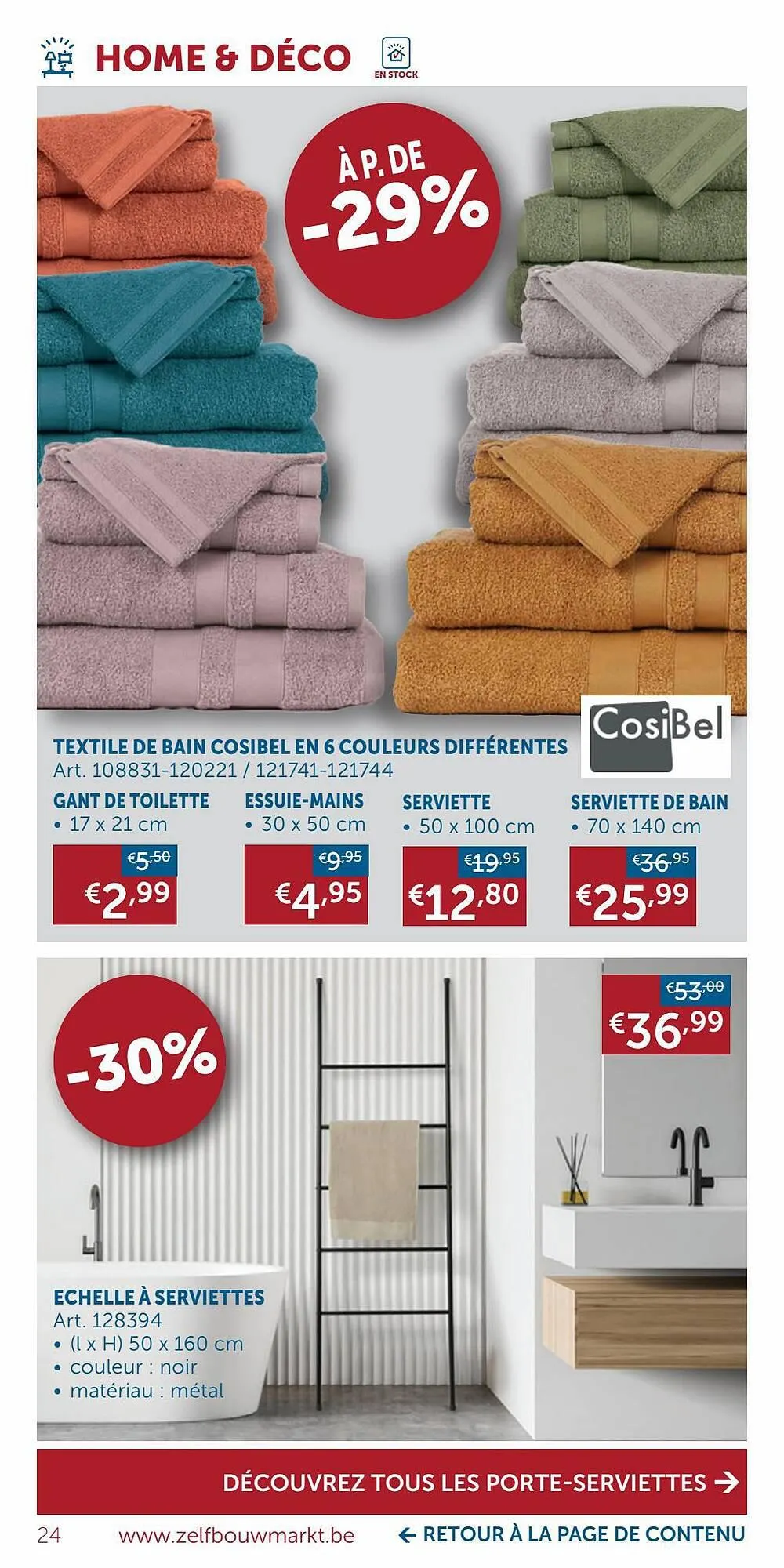 HOME & DÉCO

EN STOCK

À P. DE
-29%

CosiBel

TEXTILE DE BAIN COSIBEL EN 6 COULEURS DIFFÉRENTES
Art. 108831-120221 / 121741-121744

GANT DE TOILETTE
• 17 x 21 cm
€5,50
€2,99

ESSUIE-MAINS
• 30 x 50 cm
€9,95
€4,95

SERVIETTE
• 50 x 100 cm
€19,95
€12,80

SERVIETTE DE BAIN
• 70 x 140 cm
€36,95
€25,99

-30%

€53,00
€36,99

ECHELLE À SERVIETTES
Art. 128394
• (l x H) 50 x 160 cm
• couleur : noir
• matériau : métal

DÉCOUVREZ TOUS LES PORTE-SERVIETTES →

24 www.zelfbouwmarkt.be ← RETOUR À LA PAGE DE CONTENU